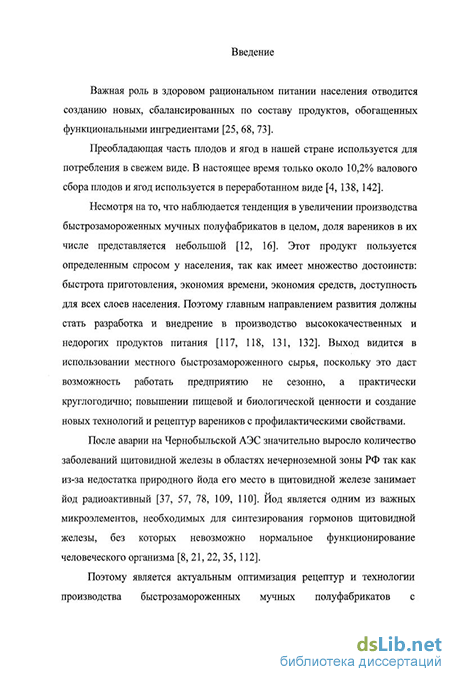 Введение

Важная роль в здоровом рациональном питании населения отводится созданию новых, сбалансированных по составу продуктов, обогащенных функциональными ингредиентами [25, 68, 73].

Преобладающая часть плодов и ягод в нашей стране используется для потребления в свежем виде. В настоящее время только около 10,2% валового сбора плодов и ягод используется в переработанном виде [4, 138, 142].

Несмотря на то, что наблюдается тенденция в увеличении производства быстрозамороженных мучных полуфабрикатов в целом, доля вареников в их числе представляется небольшой [12, 16]. Этот продукт пользуется определенным спросом у населения, так как имеет множество достоинств: быстрота приготовления, экономия времени, экономия средств, доступность для всех слоев населения. Поэтому главным направлением развития должны стать разработка и внедрение в производство высококачественных и недорогих продуктов питания [117, 118, 131, 132]. Выход видится в использовании местного быстрозамороженного сырья, поскольку это даст возможность работать предприятию не сезонно, а практически круглогодично; повышении пищевой и биологической ценности и создание новых технологий и рецептур вареников с профилактическими свойствами.

После аварии на Чернобыльской АЭС значительно выросло количество заболеваний щитовидной железы в областях нечерноземной зоны РФ так как из-за недостатка природного йода его место в щитовидной железе занимает йод радиоактивный [37, 57, 78, 109, 110]. Йод является одним из важных микроэлементов, необходимых для синтезирования гормонов щитовидной железы, без которых невозможно нормальное функционирование человеческого организма [8, 21, 22, 35, 112].

Поэтому является актуальным оптимизация рецептур и технологии производства быстрозамороженных мучных полуфабрикатов с

dsLib.net
библиотека диссертаций